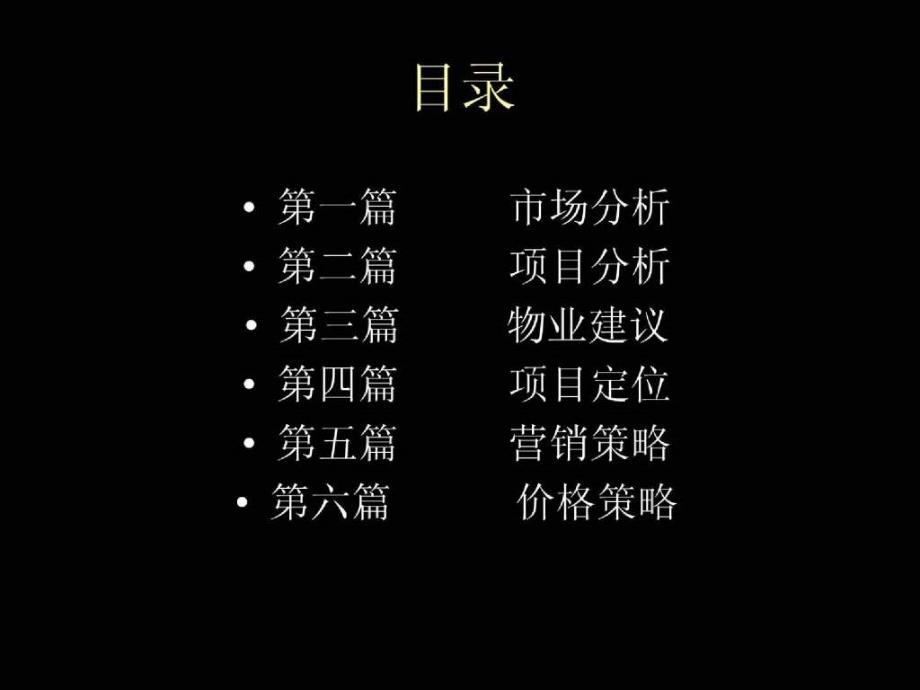 目录

• 第一篇 市场分析
• 第二篇 项目分析
• 第三篇 物业建议
• 第四篇 项目定位
• 第五篇 营销策略
• 第六篇 价格策略